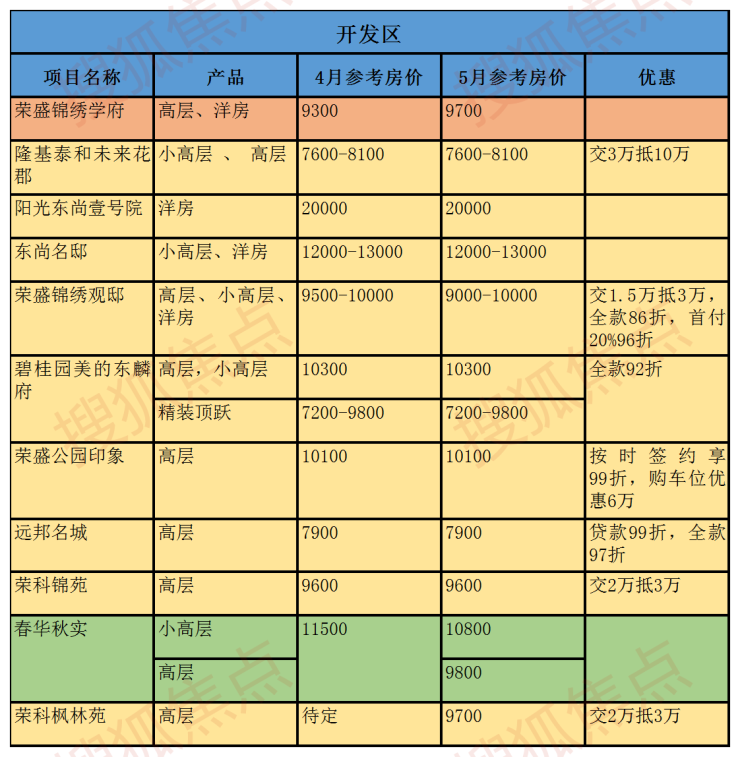 开发区

| 项目名称 | 产品 | 4月参考房价 | 5月参考房价 | 优惠 |
|---|---|---|---|---|
| 荣盛锦绣学府 | 高层、洋房 | 9300 | 9700 | |
| 隆基泰和未来花郡 | 小高层 、 高层 | 7600-8100 | 7600-8100 | 交3万抵10万 |
| 阳光东尚壹号院 | 洋房 | 20000 | 20000 | |
| 东尚名邸 | 小高层、洋房 | 12000-13000 | 12000-13000 | |
| 荣盛锦绣观邸 | 高层、小高层、洋房 | 9500-10000 | 9000-10000 | 交1.5万抵3万，全款86折，首付20%96折 |
| 碧桂园美的东麟府 | 高层，小高层 | 10300 | 10300 | 全款92折 |
| | 精装顶跃 | 7200-9800 | 7200-9800 | |
| 荣盛公园印象 | 高层 | 10100 | 10100 | 按时签约享99折，购车位优惠6万 |
| 远邦名城 | 高层 | 7900 | 7900 | 贷款99折，全款97折 |
| 荣科锦苑 | 高层 | 9600 | 9600 | 交2万抵3万 |
| 春华秋实 | 小高层 | 11500 | 10800 | |
| | 高层 | | 9800 | |
| 荣科枫林苑 | 高层 | 待定 | 9700 | 交2万抵3万 |

搜狐焦点